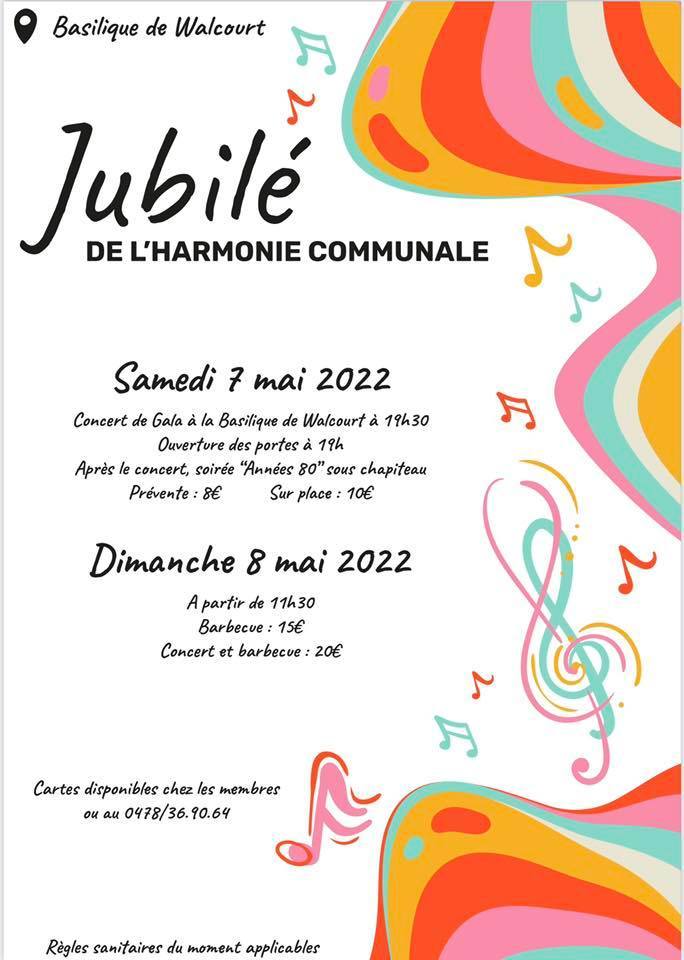 Basilique de Walcourt

Jubilé
DE L'HARMONIE COMMUNALE

Samedi 7 mai 2022

Concert de Gala à la Basilique de Walcourt à 19h30
Ouverture des portes à 19h
Après le concert, soirée "Années 80" sous chapiteau
Prévente : 8€ Sur place : 10€

Dimanche 8 mai 2022

A partir de 11h30
Barbecue : 15€
Concert et barbecue : 20€

Cartes disponibles chez les membres
ou au 0478/36.90.64

Règles sanitaires du moment applicables